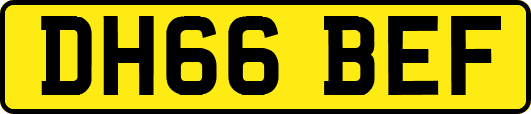 DH66 BEF